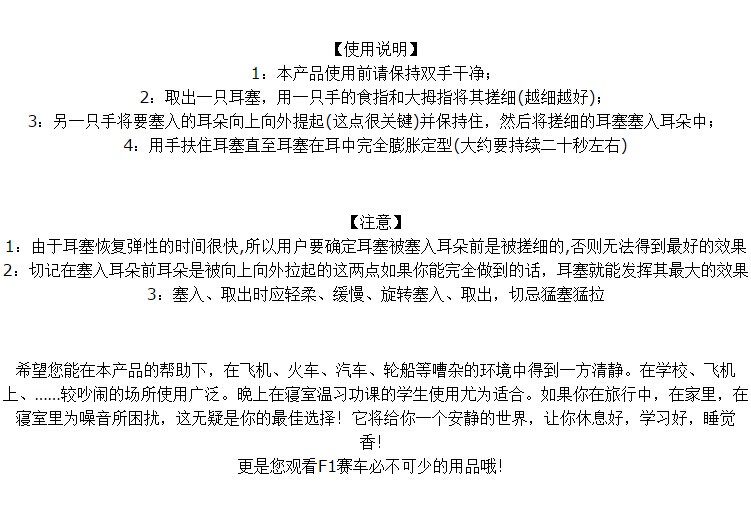 【使用说明】
1：本产品使用前请保持双手干净；
2：取出一只耳塞，用一只手的食指和大拇指将其搓细(越细越好)；
3：另一只手将要塞入的耳朵向上向外提起(这点很关键)并保持住，然后将搓细的耳塞塞入耳朵中；
4：用手扶住耳塞直至耳塞在耳中完全膨胀定型(大约要持续二十秒左右)

【注意】
1：由于耳塞恢复弹性的时间很快,所以用户要确定耳塞被塞入耳朵前是被搓细的,否则无法得到最好的效果
2：切记在塞入耳朵前耳朵是被向上向外拉起的这两点如果你能完全做到的话，耳塞就能发挥其最大的效果
3：塞入、取出时应轻柔、缓慢、旋转塞入、取出，切忌猛塞猛拉

希望您能在本产品的帮助下，在飞机、火车、汽车、轮船等嘈杂的环境中得到一方清静。在学校、飞机上、......较吵闹的场所使用广泛。晚上在寝室温习功课的学生使用尤为适合。如果你在旅行中，在家里，在寝室里为噪音所困扰，这无疑是你的最佳选择！它将给你一个安静的世界，让你休息好，学习好，睡觉香！
更是您观看F1赛车必不可少的用品哦!